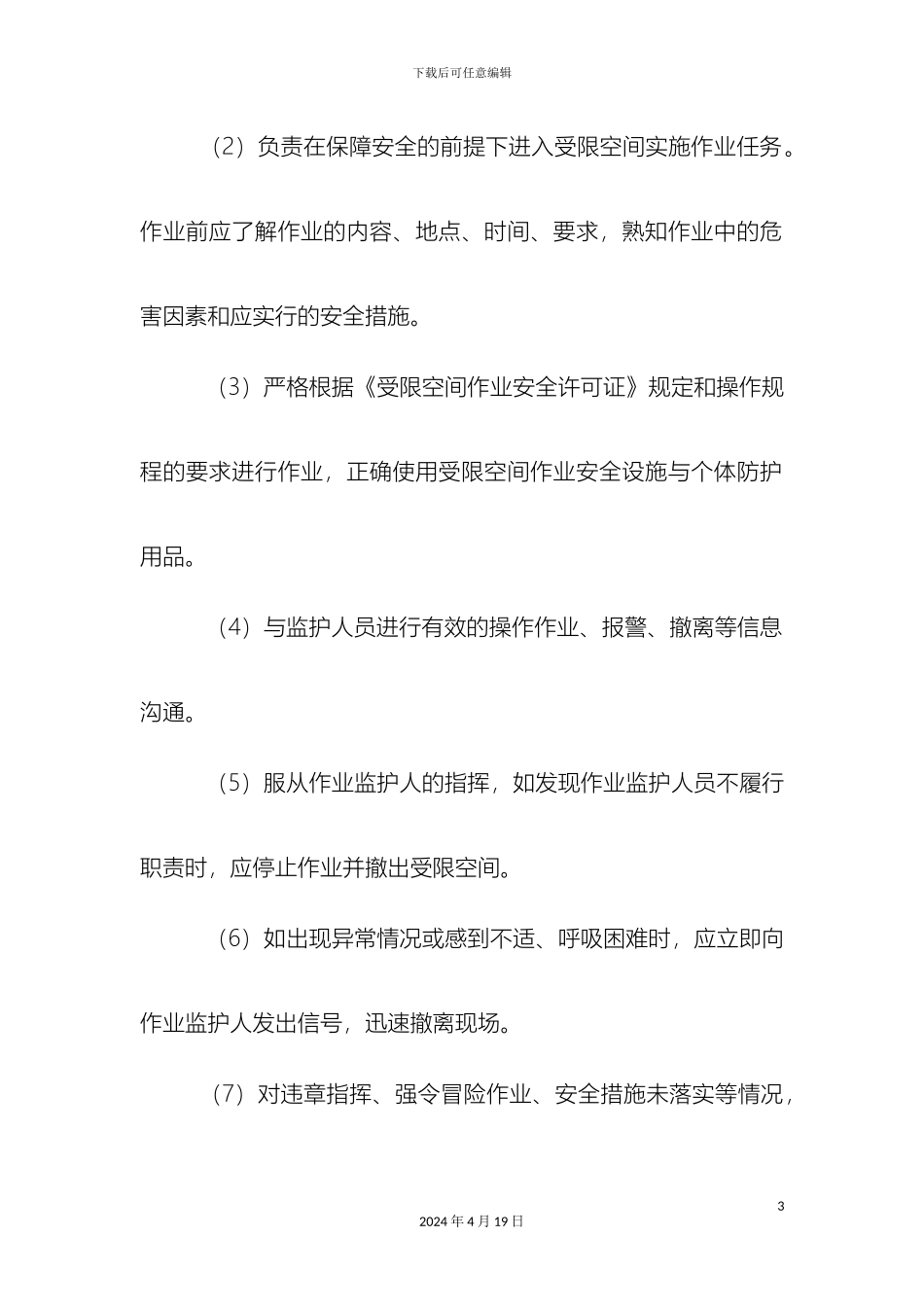 下载后可任意编辑

（2）负责在保障安全的前提下进入受限空间实施作业任务。作业前应了解作业的内容、地点、时间、要求，熟知作业中的危害因素和应实行的安全措施。

（3）严格根据《受限空间作业安全许可证》规定和操作规程的要求进行作业，正确使用受限空间作业安全设施与个体防护用品。

（4）与监护人员进行有效的操作作业、报警、撤离等信息沟通。

（5）服从作业监护人的指挥，如发现作业监护人员不履行职责时，应停止作业并撤出受限空间。

（6）如出现异常情况或感到不适、呼吸困难时，应立即向作业监护人发出信号，迅速撤离现场。

（7）对违章指挥、强令冒险作业、安全措施未落实等情况，

3

2024 年 4 月 19 日